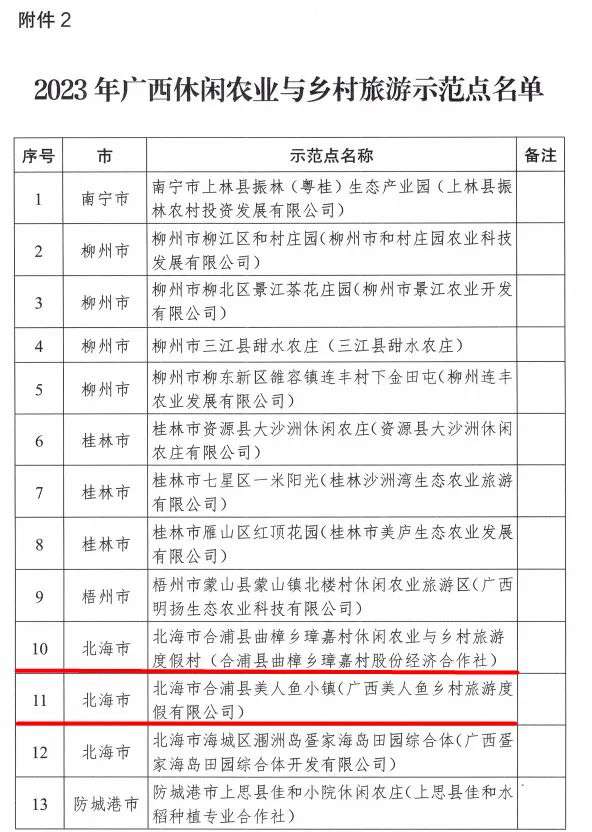 附件 2

2023 年广西休闲农业与乡村旅游示范点名单

| 序号 | 市 | 示范点名称 | 备注 |
|---|---|---|---|
| 1 | 南宁市 | 南宁市上林县振林（粤桂）生态产业园（上林县振林农村投资发展有限公司） | |
| 2 | 柳州市 | 柳州市柳江区和村庄园(柳州市和村庄园农业科技发展有限公司) | |
| 3 | 柳州市 | 柳州市柳北区景江茶花庄园(柳州市景江农业开发有限公司) | |
| 4 | 柳州市 | 柳州市三江县甜水农庄（三江县甜水农庄） | |
| 5 | 柳州市 | 柳州市柳东新区雒容镇连丰村下金田屯(柳州连丰农业发展有限公司) | |
| 6 | 桂林市 | 桂林市资源县大沙洲休闲农庄(资源县大沙洲休闲农庄有限公司) | |
| 7 | 桂林市 | 桂林市七星区一米阳光(桂林沙洲湾生态农业旅游有限公司) | |
| 8 | 桂林市 | 桂林市雁山区红顶花园(桂林市美庐生态农业发展有限公司) | |
| 9 | 梧州市 | 梧州市蒙山县蒙山镇北楼村休闲农业旅游区(广西明扬生态农业科技有限公司) | |
| 10 | 北海市 | 北海市合浦县曲樟乡璋嘉村休闲农业与乡村旅游度假村（合浦县曲樟乡璋嘉村股份经济合作社） | |
| 11 | 北海市 | 北海市合浦县美人鱼小镇(广西美人鱼乡村旅游度假有限公司) | |
| 12 | 北海市 | 北海市海城区涠洲岛疍家海岛田园综合体(广西疍家海岛田园综合体开发有限公司) | |
| 13 | 防城港市 | 防城港市上思县佳和小院休闲农庄(上思县佳和水稻种植专业合作社) | |